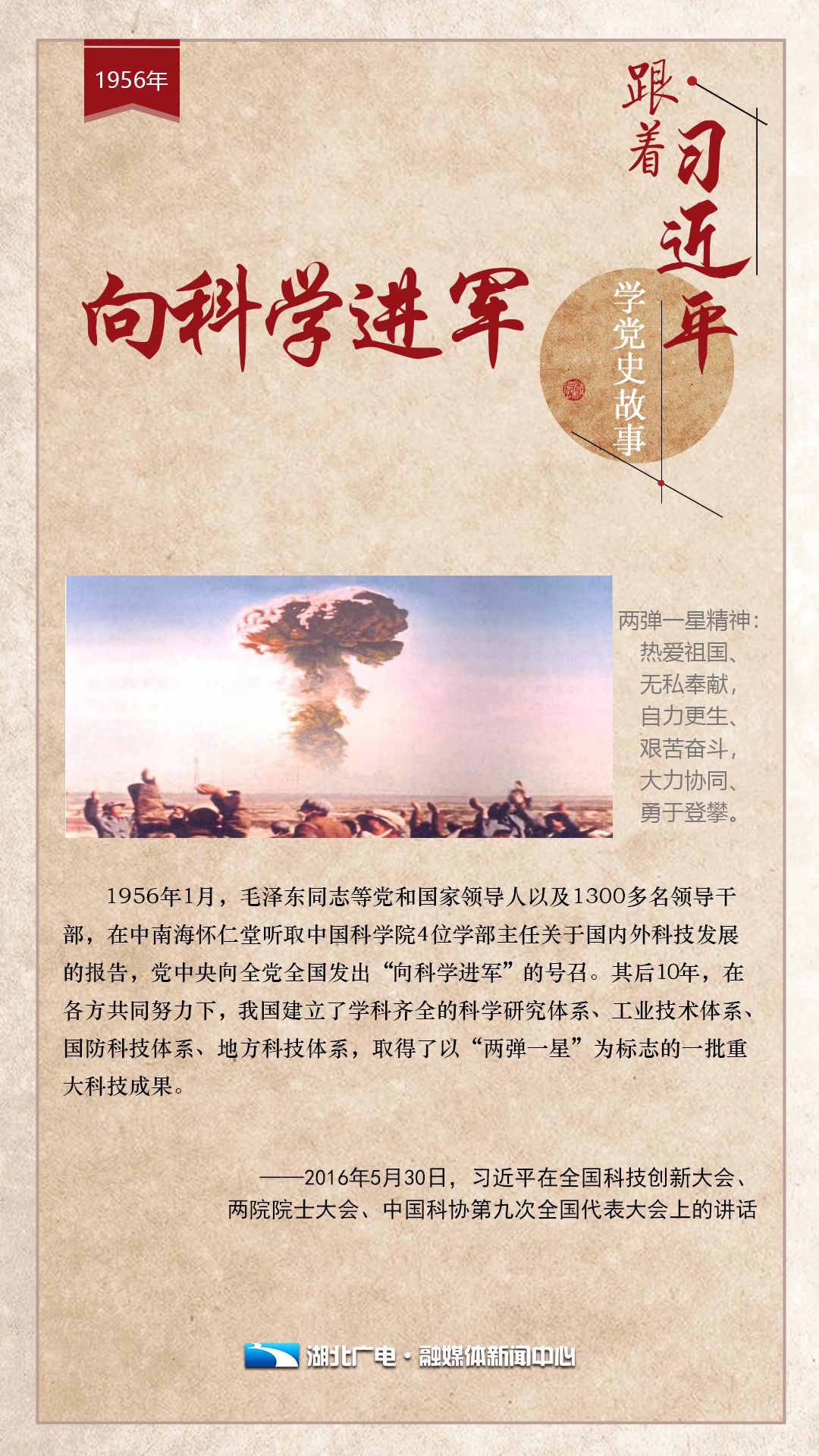 1956年

跟着习近平

学党史故事

向科学进军

两弹一星精神：
热爱祖国、
无私奉献，
自力更生、
艰苦奋斗，
大力协同、
勇于登攀。

1956年1月，毛泽东同志等党和国家领导人以及1300多名领导干部，在中南海怀仁堂听取中国科学院4位学部主任关于国内外科技发展的报告，党中央向全党全国发出“向科学进军”的号召。其后10年，在各方共同努力下，我国建立了学科齐全的科学研究体系、工业技术体系、国防科技体系、地方科技体系，取得了以“两弹一星”为标志的一批重大科技成果。

——2016年5月30日，习近平在全国科技创新大会、两院院士大会、中国科协第九次全国代表大会上的讲话

湖北广电·融媒体新闻中心